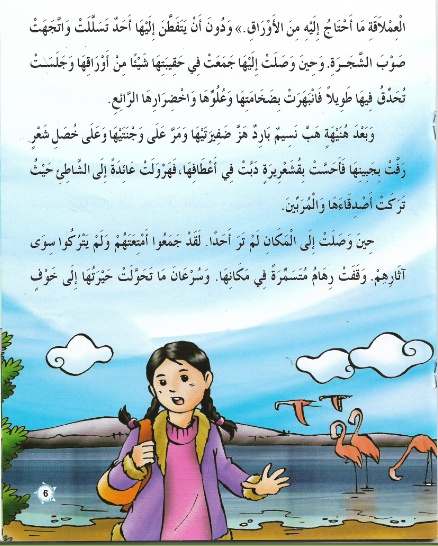 الْعِمْلاَقَةِ مَا أَحْتَاجُ إِلَيْهِ مِنَ الأَوْرَاقِ.» وَدُونَ أَنْ يَتَفَطَّنَ إِلَيْهَا أَحَدٌ تَسَلَّلَتْ وَاتَّجَهَتْ صَوْبَ الشَّجَرَةِ. وَحِينَ وَصَلَتْ إِلَيْهَا جَمَعَتْ فِي حَقِيبَتِهَا شَيْئًا مِنْ أَوْرَاقِهَا وَجَلَسَتْ تُحَدِّقُ فِيهَا طَوِيلاً فَانْبَهَرَتْ بِضَخَامَتِهَا وَعُلُوِّهَا وَاخْضِرَارِهَا الرَّائِعِ.

وَبَعْدَ هُنَيْهَةٍ هَبَّ نَسِيمٌ بَارِدٌ هَزَّ ضَفِيرَتَيْهَا وَمَرَّ عَلَى وَجْنَتَيْهَا وَعَلَى خُصَلِ شَعْرٍ رَفَّتْ بِجَبِينِهَا فَأَحَسَّتْ بِقُشَعْرِيرَةٍ دَبَّتْ فِي أَعْطَافِهَا، فَهَرْوَلَتْ عَائِدَةً إِلَى الشَّاطِئِ حَيْثُ تَرَكَتْ أَصْدِقَاءَهَا وَالْمُرَبِّينَ.

حِينَ وَصَلَتْ إِلَى الْمَكَانِ لَمْ تَرَ أَحَدًا. لَقَدْ جَمَعُوا أَمْتِعَتَهُمْ وَلَمْ يَتْرُكُوا سِوَى آثَارِهِمْ. وَقَفَتْ رِهَامُ مُتَسَمِّرَةً فِي مَكَانِهَا. وَسُرْعَانَ مَا تَحَوَّلَتْ حَيْرَتُهَا إِلَى خَوْفٍ

6